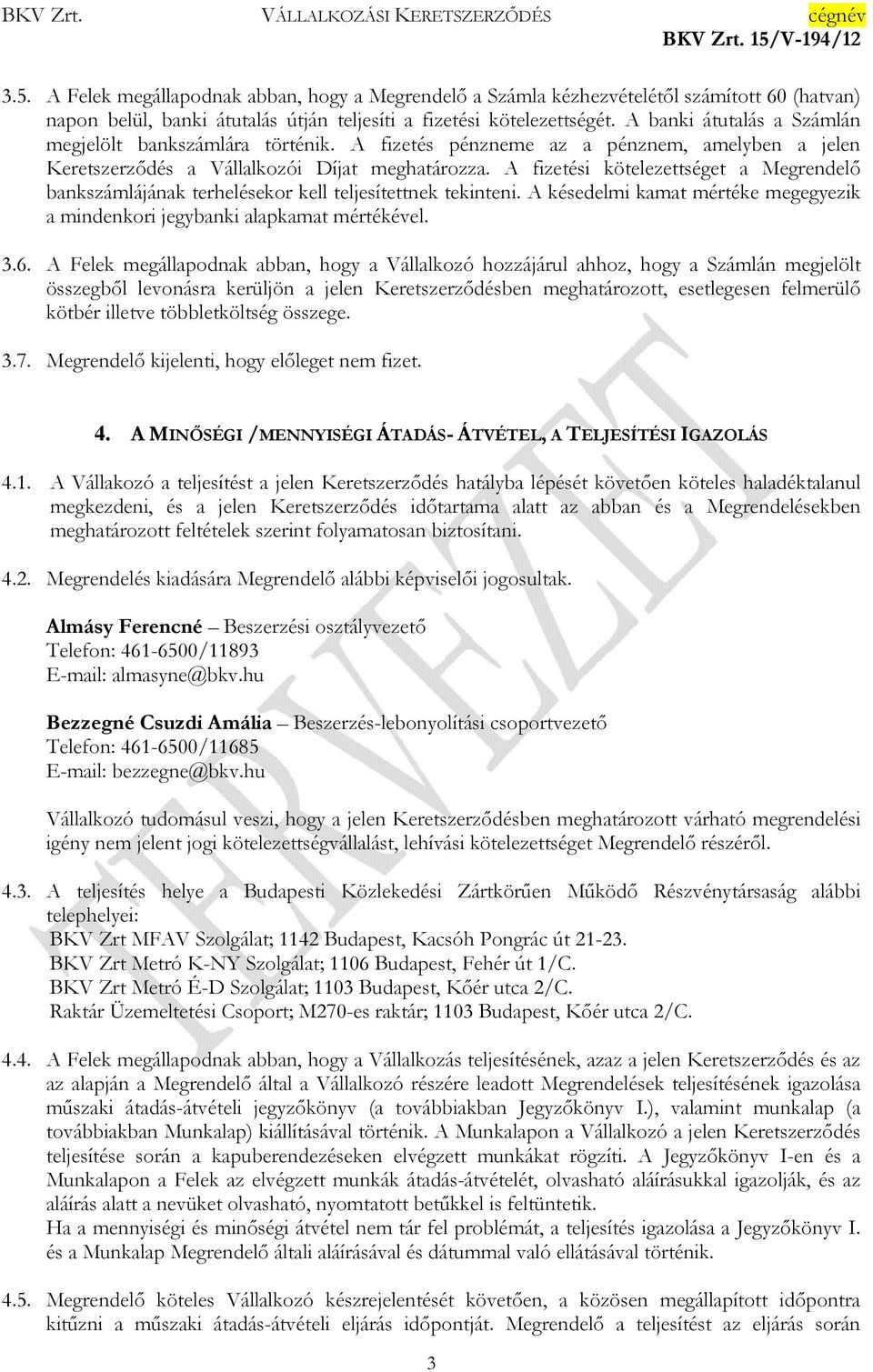 BKV Zrt. VÁLLALKOZÁSI KERETSZERZŐDÉS cégnév
BKV Zrt. 15/V-194/12

3.5. A Felek megállapodnak abban, hogy a Megrendelő a Számla kézhezvételétől számított 60 (hatvan) napon belül, banki átutalás útján teljesíti a fizetési kötelezettségét. A banki átutalás a Számlán megjelölt bankszámlára történik. A fizetés pénzneme az a pénznem, amelyben a jelen Keretszerződés a Vállalkozói Díjat meghatározza. A fizetési kötelezettséget a Megrendelő bankszámlájának terhelésekor kell teljesítettnek tekinteni. A késedelmi kamat mértéke megegyezik a mindenkori jegybanki alapkamat mértékével.

3.6. A Felek megállapodnak abban, hogy a Vállalkozó hozzájárul ahhoz, hogy a Számlán megjelölt összegből levonásra kerüljön a jelen Keretszerződésben meghatározott, esetlegesen felmerülő kötbér illetve többletköltség összege.

3.7. Megrendelő kijelenti, hogy előleget nem fizet.

4. A MINŐSÉGI /MENNYISÉGI ÁTADÁS- ÁTVÉTEL, A TELJESÍTÉSI IGAZOLÁS

4.1. A Vállakozó a teljesítést a jelen Keretszerződés hatályba lépését követően köteles haladéktalanul megkezdeni, és a jelen Keretszerződés időtartama alatt az abban és a Megrendelésekben meghatározott feltételek szerint folyamatosan biztosítani.

4.2. Megrendelés kiadására Megrendelő alábbi képviselői jogosultak.

Almásy Ferencné – Beszerzési osztályvezető
Telefon: 461-6500/11893
E-mail: almasyne@bkv.hu

Bezzegné Csuzdi Amália – Beszerzés-lebonyolítási csoportvezető
Telefon: 461-6500/11685
E-mail: bezzegne@bkv.hu

Vállalkozó tudomásul veszi, hogy a jelen Keretszerződésben meghatározott várható megrendelési igény nem jelent jogi kötelezettségvállalást, lehívási kötelezettséget Megrendelő részéről.

4.3. A teljesítés helye a Budapesti Közlekedési Zártkörűen Működő Részvénytársaság alábbi telephelyei:
BKV Zrt MFAV Szolgálat; 1142 Budapest, Kacsóh Pongrác út 21-23.
BKV Zrt Metró K-NY Szolgálat; 1106 Budapest, Fehér út 1/C.
BKV Zrt Metró É-D Szolgálat; 1103 Budapest, Kőér utca 2/C.
Raktár Üzemeltetési Csoport; M270-es raktár; 1103 Budapest, Kőér utca 2/C.

4.4. A Felek megállapodnak abban, hogy a Vállalkozás teljesítésének, azaz a jelen Keretszerződés és az az alapján a Megrendelő által a Vállalkozó részére leadott Megrendelések teljesítésének igazolása műszaki átadás-átvételi jegyzőkönyv (a továbbiakban Jegyzőkönyv I.), valamint munkalap (a továbbiakban Munkalap) kiállításával történik. A Munkalapon a Vállalkozó a jelen Keretszerződés teljesítése során a kapuberendezéseken elvégzett munkákat rögzíti. A Jegyzőkönyv I-en és a Munkalapon a Felek az elvégzett munkák átadás-átvételét, olvasható aláírásukkal igazolják, és az aláírás alatt a nevüket olvasható, nyomtatott betűkkel is feltüntetik.
Ha a mennyiségi és minőségi átvétel nem tár fel problémát, a teljesítés igazolása a Jegyzőkönyv I. és a Munkalap Megrendelő általi aláírásával és dátummal való ellátásával történik.

4.5. Megrendelő köteles Vállalkozó készrejelentését követően, a közösen megállapított időpontra kitűzni a műszaki átadás-átvételi eljárás időpontját. Megrendelő a teljesítést az eljárás során

3

TERVEZET